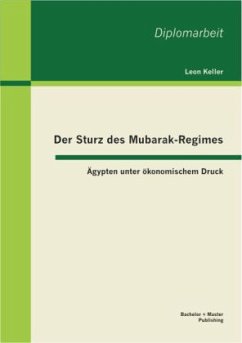 Diplomarbeit

Leon Keller

Der Sturz des Mubarak-Regimes

Ägypten unter ökonomischem Druck

Bachelor + Master
Publishing